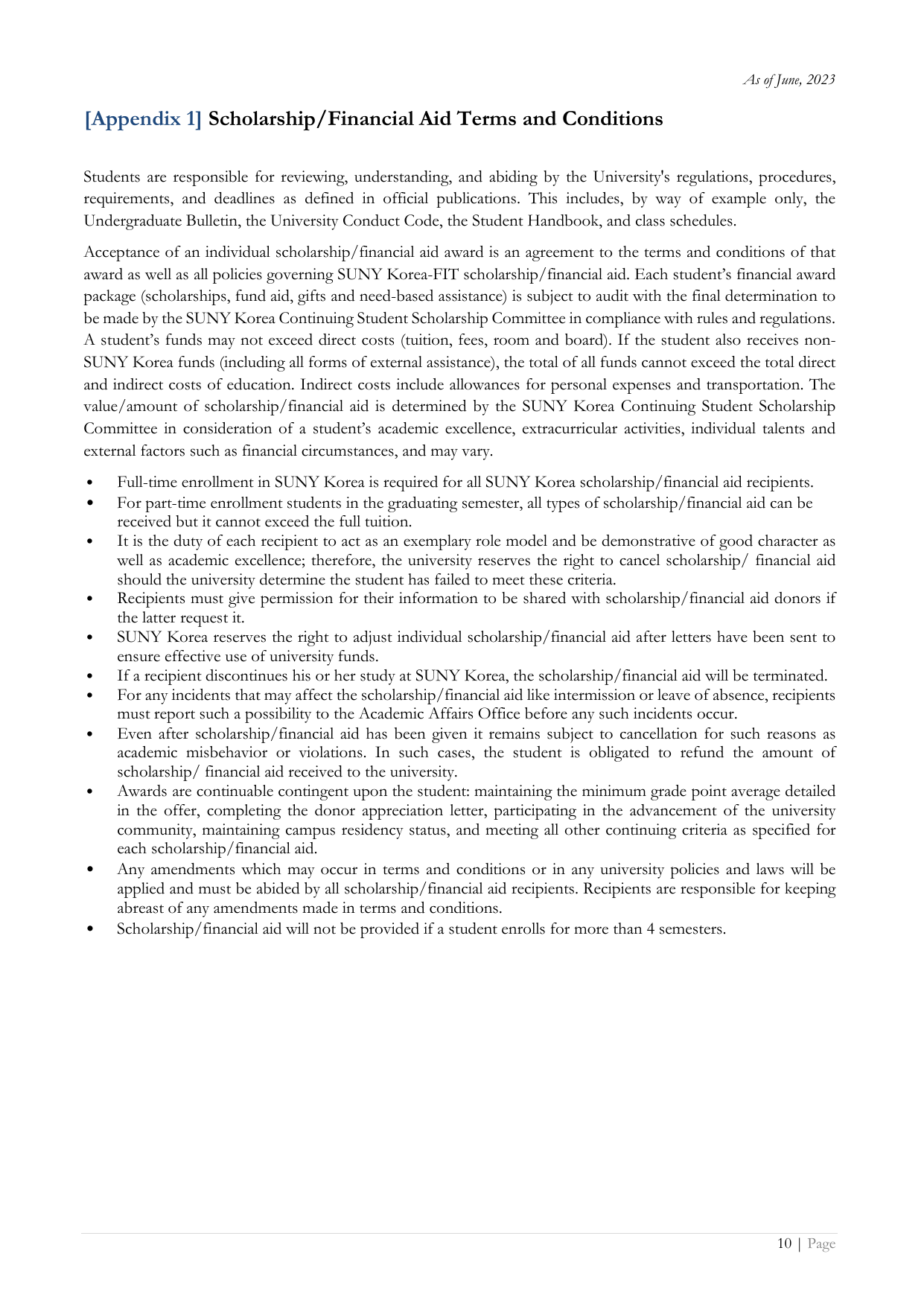 As of June, 2023

[Appendix 1] Scholarship/Financial Aid Terms and Conditions

Students are responsible for reviewing, understanding, and abiding by the University's regulations, procedures, requirements, and deadlines as defined in official publications. This includes, by way of example only, the Undergraduate Bulletin, the University Conduct Code, the Student Handbook, and class schedules.

Acceptance of an individual scholarship/financial aid award is an agreement to the terms and conditions of that award as well as all policies governing SUNY Korea-FIT scholarship/financial aid. Each student's financial award package (scholarships, fund aid, gifts and need-based assistance) is subject to audit with the final determination to be made by the SUNY Korea Continuing Student Scholarship Committee in compliance with rules and regulations. A student's funds may not exceed direct costs (tuition, fees, room and board). If the student also receives non-SUNY Korea funds (including all forms of external assistance), the total of all funds cannot exceed the total direct and indirect costs of education. Indirect costs include allowances for personal expenses and transportation. The value/amount of scholarship/financial aid is determined by the SUNY Korea Continuing Student Scholarship Committee in consideration of a student's academic excellence, extracurricular activities, individual talents and external factors such as financial circumstances, and may vary.

• Full-time enrollment in SUNY Korea is required for all SUNY Korea scholarship/financial aid recipients.
• For part-time enrollment students in the graduating semester, all types of scholarship/financial aid can be received but it cannot exceed the full tuition.
• It is the duty of each recipient to act as an exemplary role model and be demonstrative of good character as well as academic excellence; therefore, the university reserves the right to cancel scholarship/ financial aid should the university determine the student has failed to meet these criteria.
• Recipients must give permission for their information to be shared with scholarship/financial aid donors if the latter request it.
• SUNY Korea reserves the right to adjust individual scholarship/financial aid after letters have been sent to ensure effective use of university funds.
• If a recipient discontinues his or her study at SUNY Korea, the scholarship/financial aid will be terminated.
• For any incidents that may affect the scholarship/financial aid like intermission or leave of absence, recipients must report such a possibility to the Academic Affairs Office before any such incidents occur.
• Even after scholarship/financial aid has been given it remains subject to cancellation for such reasons as academic misbehavior or violations. In such cases, the student is obligated to refund the amount of scholarship/ financial aid received to the university.
• Awards are continuable contingent upon the student: maintaining the minimum grade point average detailed in the offer, completing the donor appreciation letter, participating in the advancement of the university community, maintaining campus residency status, and meeting all other continuing criteria as specified for each scholarship/financial aid.
• Any amendments which may occur in terms and conditions or in any university policies and laws will be applied and must be abided by all scholarship/financial aid recipients. Recipients are responsible for keeping abreast of any amendments made in terms and conditions.
• Scholarship/financial aid will not be provided if a student enrolls for more than 4 semesters.

10 | Page